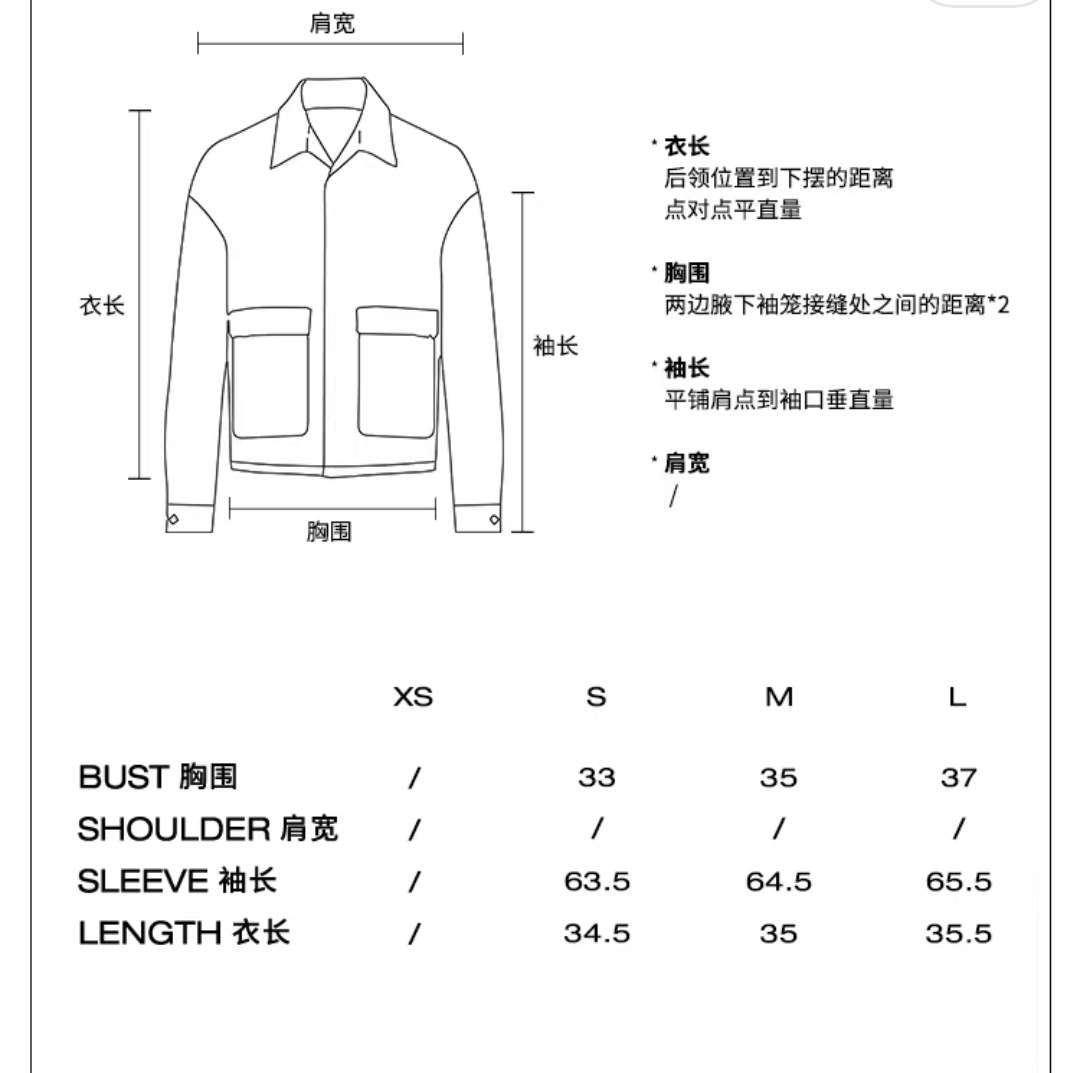 肩宽

衣长

袖长

胸围

* 衣长
后领位置到下摆的距离
点对点平直量

* 胸围
两边腋下袖笼接缝处之间的距离*2

* 袖长
平铺肩点到袖口垂直量

* 肩宽
/

| | XS | S | M | L |
|---|---|---|---|---|
| BUST 胸围 | / | 33 | 35 | 37 |
| SHOULDER 肩宽 | / | / | / | / |
| SLEEVE 袖长 | / | 63.5 | 64.5 | 65.5 |
| LENGTH 衣长 | / | 34.5 | 35 | 35.5 |